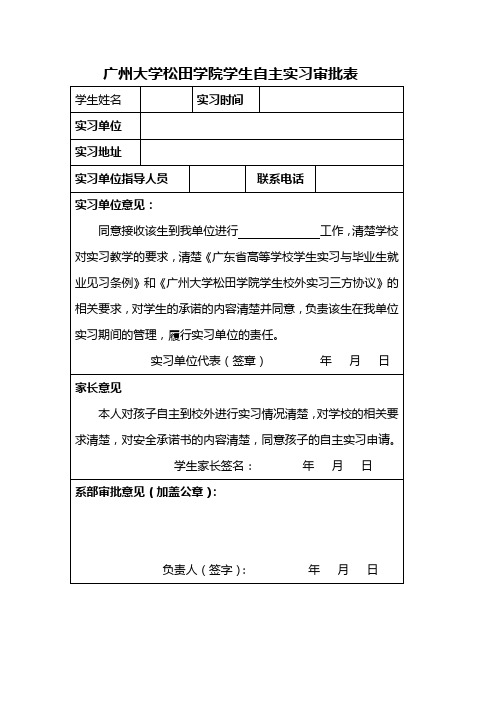 广州大学松田学院学生自主实习审批表

| 学生姓名 | | 实习时间 | |
|---|---|---|---|
| 实习单位 | | | |
| 实习地址 | | | |
| 实习单位指导人员 | | 联系电话 | |

实习单位意见：

同意接收该生到我单位进行____________工作，清楚学校对实习教学的要求，清楚《广东省高等学校学生实习与毕业生就业见习条例》和《广州大学松田学院学生校外实习三方协议》的相关要求，对学生的承诺的内容清楚并同意，负责该生在我单位实习期间的管理，履行实习单位的责任。

实习单位代表（签章） 年 月 日

家长意见

本人对孩子自主到校外进行实习情况清楚，对学校的相关要求清楚，对安全承诺书的内容清楚，同意孩子的自主实习申请。

学生家长签名： 年 月 日

系部审批意见（加盖公章）：

负责人（签字）： 年 月 日